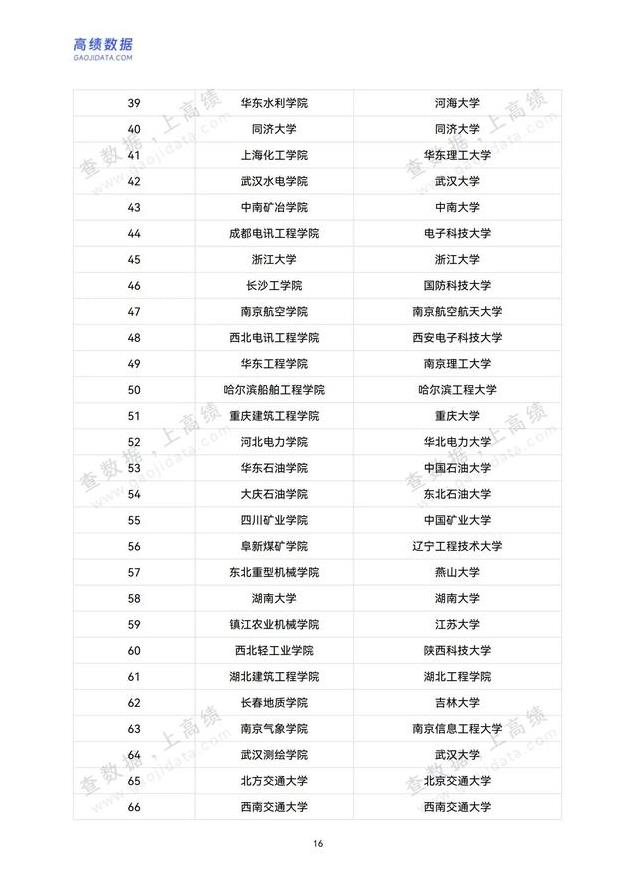 高绩数据
GAOJIDATA.COM

| 39 | 华东水利学院 | 河海大学 |
|---|---|---|
| 40 | 同济大学 | 同济大学 |
| 41 | 上海化工学院 | 华东理工大学 |
| 42 | 武汉水电学院 | 武汉大学 |
| 43 | 中南矿冶学院 | 中南大学 |
| 44 | 成都电讯工程学院 | 电子科技大学 |
| 45 | 浙江大学 | 浙江大学 |
| 46 | 长沙工学院 | 国防科技大学 |
| 47 | 南京航空学院 | 南京航空航天大学 |
| 48 | 西北电讯工程学院 | 西安电子科技大学 |
| 49 | 华东工程学院 | 南京理工大学 |
| 50 | 哈尔滨船舶工程学院 | 哈尔滨工程大学 |
| 51 | 重庆建筑工程学院 | 重庆大学 |
| 52 | 河北电力学院 | 华北电力大学 |
| 53 | 华东石油学院 | 中国石油大学 |
| 54 | 大庆石油学院 | 东北石油大学 |
| 55 | 四川矿业学院 | 中国矿业大学 |
| 56 | 阜新煤矿学院 | 辽宁工程技术大学 |
| 57 | 东北重型机械学院 | 燕山大学 |
| 58 | 湖南大学 | 湖南大学 |
| 59 | 镇江农业机械学院 | 江苏大学 |
| 60 | 西北轻工业学院 | 陕西科技大学 |
| 61 | 湖北建筑工程学院 | 湖北工程学院 |
| 62 | 长春地质学院 | 吉林大学 |
| 63 | 南京气象学院 | 南京信息工程大学 |
| 64 | 武汉测绘学院 | 武汉大学 |
| 65 | 北方交通大学 | 北京交通大学 |
| 66 | 西南交通大学 | 西南交通大学 |

查数据，上高绩 gaojidata.com

16